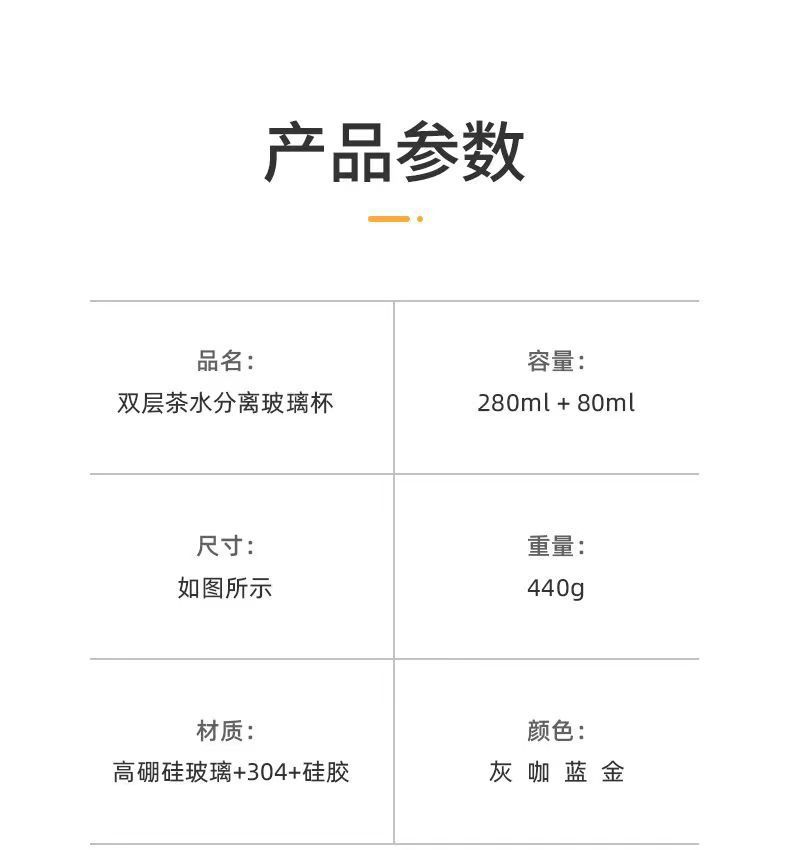 产品参数

品名:
双层茶水分离玻璃杯

容量:
280ml + 80ml

尺寸:
如图所示

重量:
440g

材质:
高硼硅玻璃+304+硅胶

颜色:
灰 咖 蓝 金